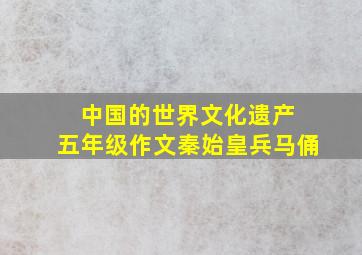 中国的世界文化遗产
五年级作文秦始皇兵马俑